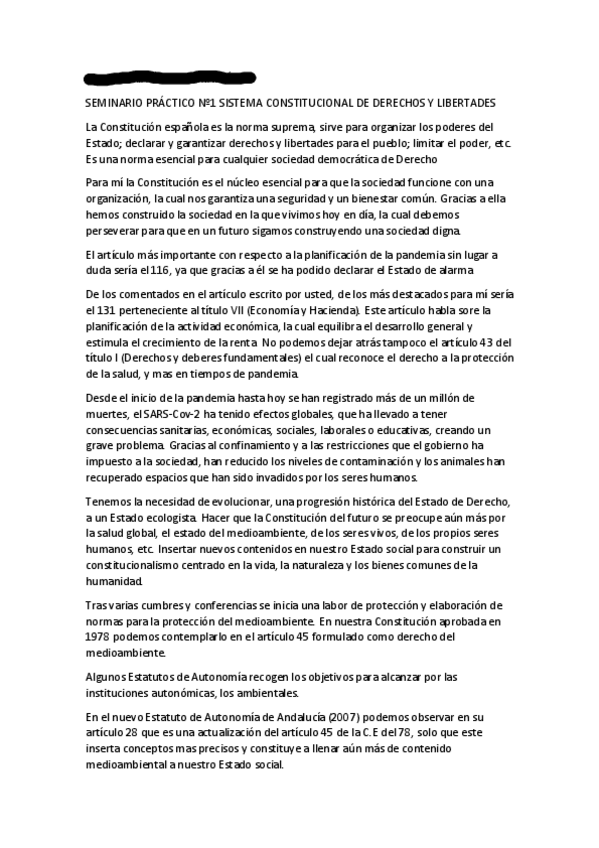 SEMINARIO PRÁCTICO Nº1 SISTEMA CONSTITUCIONAL DE DERECHOS Y LIBERTADES

La Constitución española es la norma suprema, sirve para organizar los poderes del Estado; declarar y garantizar derechos y libertades para el pueblo; limitar el poder, etc. Es una norma esencial para cualquier sociedad democrática de Derecho

Para mí la Constitución es el núcleo esencial para que la sociedad funcione con una organización, la cual nos garantiza una seguridad y un bienestar común. Gracias a ella hemos construido la sociedad en la que vivimos hoy en día, la cual debemos perseverar para que en un futuro sigamos construyendo una sociedad digna.

El artículo más importante con respecto a la planificación de la pandemia sin lugar a duda sería el 116, ya que gracias a él se ha podido declarar el Estado de alarma

De los comentados en el artículo escrito por usted, de los más destacados para mí sería el 131 perteneciente al título VII (Economía y Hacienda). Este artículo habla sore la planificación de la actividad económica, la cual equilibra el desarrollo general y estimula el crecimiento de la renta. No podemos dejar atrás tampoco el artículo 43 del título I (Derechos y deberes fundamentales) el cual reconoce el derecho a la protección de la salud, y mas en tiempos de pandemia.

Desde el inicio de la pandemia hasta hoy se han registrado más de un millón de muertes, el SARS-Cov-2 ha tenido efectos globales, que ha llevado a tener consecuencias sanitarias, económicas, sociales, laborales o educativas, creando un grave problema. Gracias al confinamiento y a las restricciones que el gobierno ha impuesto a la sociedad, han reducido los niveles de contaminación y los animales han recuperado espacios que han sido invadidos por los seres humanos.

Tenemos la necesidad de evolucionar, una progresión histórica del Estado de Derecho, a un Estado ecologista. Hacer que la Constitución del futuro se preocupe aún más por la salud global, el estado del medioambiente, de los seres vivos, de los propios seres humanos, etc. Insertar nuevos contenidos en nuestro Estado social para construir un constitucionalismo centrado en la vida, la naturaleza y los bienes comunes de la humanidad.

Tras varias cumbres y conferencias se inicia una labor de protección y elaboración de normas para la protección del medioambiente. En nuestra Constitución aprobada en 1978 podemos contemplarlo en el artículo 45 formulado como derecho del medioambiente.

Algunos Estatutos de Autonomía recogen los objetivos para alcanzar por las instituciones autonómicas, los ambientales.

En el nuevo Estatuto de Autonomía de Andalucía (2007) podemos observar en su artículo 28 que es una actualización del artículo 45 de la C.E del 78, solo que este inserta conceptos mas precisos y constituye a llenar aún más de contenido medioambiental a nuestro Estado social.